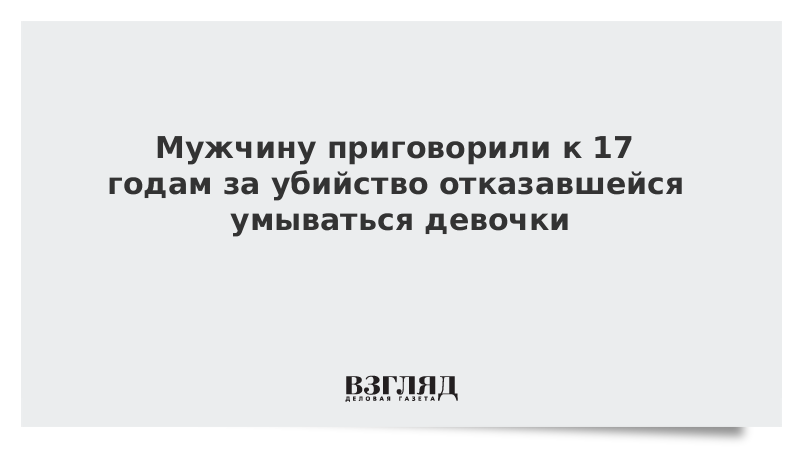 Мужчину приговорили к 17 годам за убийство отказавшейся умываться девочки

ВЗГЛЯД
ДЕЛОВАЯ ГАЗЕТА